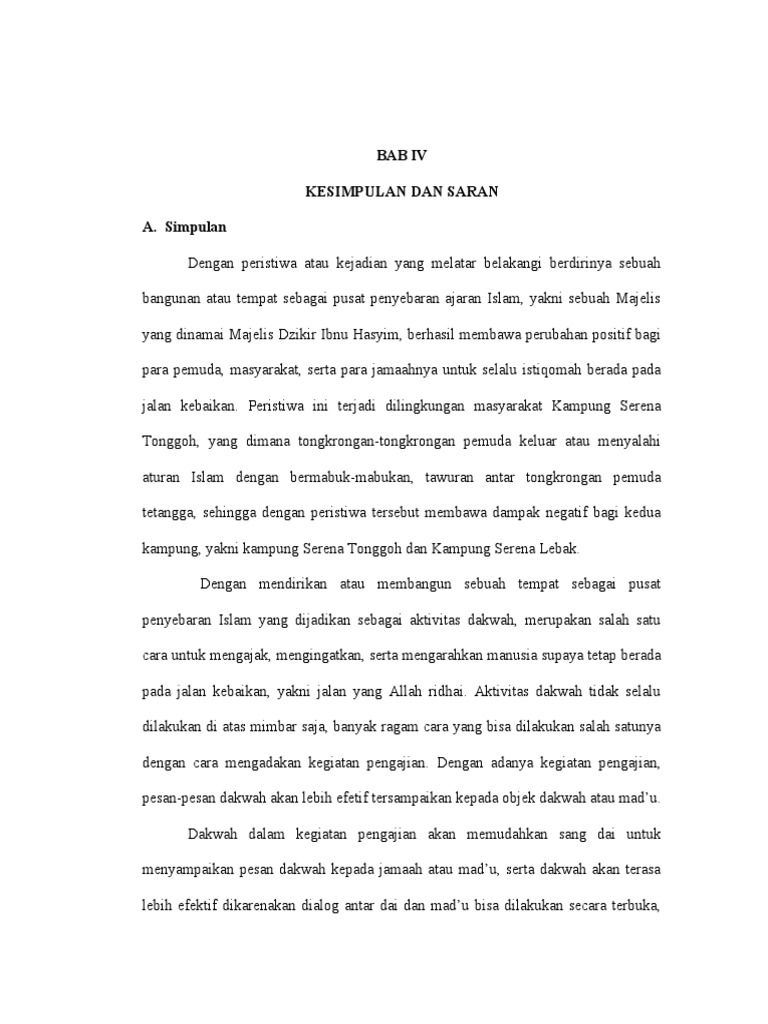 BAB IV

KESIMPULAN DAN SARAN

A. Simpulan

Dengan peristiwa atau kejadian yang melatar belakangi berdirinya sebuah bangunan atau tempat sebagai pusat penyebaran ajaran Islam, yakni sebuah Majelis yang dinamai Majelis Dzikir Ibnu Hasyim, berhasil membawa perubahan positif bagi para pemuda, masyarakat, serta para jamaahnya untuk selalu istiqomah berada pada jalan kebaikan. Peristiwa ini terjadi dilingkungan masyarakat Kampung Serena Tonggoh, yang dimana tongkrongan-tongkrongan pemuda keluar atau menyalahi aturan Islam dengan bermabuk-mabukan, tawuran antar tongkrongan pemuda tetangga, sehingga dengan peristiwa tersebut membawa dampak negatif bagi kedua kampung, yakni kampung Serena Tonggoh dan Kampung Serena Lebak.

Dengan mendirikan atau membangun sebuah tempat sebagai pusat penyebaran Islam yang dijadikan sebagai aktivitas dakwah, merupakan salah satu cara untuk mengajak, mengingatkan, serta mengarahkan manusia supaya tetap berada pada jalan kebaikan, yakni jalan yang Allah ridhai. Aktivitas dakwah tidak selalu dilakukan di atas mimbar saja, banyak ragam cara yang bisa dilakukan salah satunya dengan cara mengadakan kegiatan pengajian. Dengan adanya kegiatan pengajian, pesan-pesan dakwah akan lebih efetif tersampaikan kepada objek dakwah atau mad'u.

Dakwah dalam kegiatan pengajian akan memudahkan sang dai untuk menyampaikan pesan dakwah kepada jamaah atau mad'u, serta dakwah akan terasa lebih efektif dikarenakan dialog antar dai dan mad'u bisa dilakukan secara terbuka,